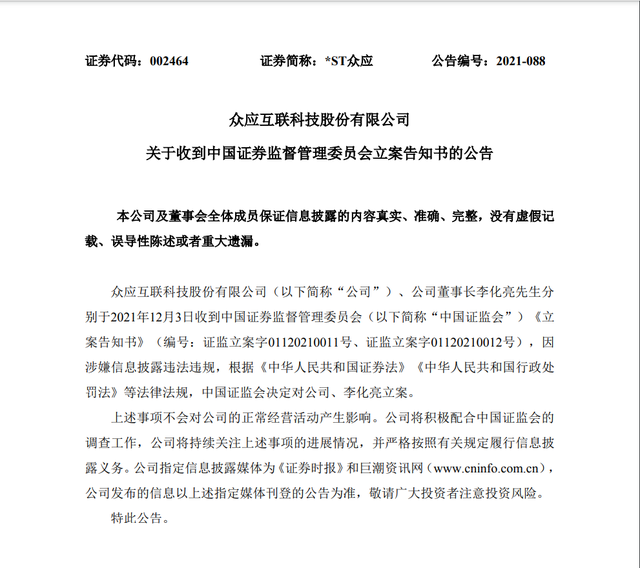 证券代码：002464　　　　证券简称：*ST众应　　　　公告编号：2021-088

众应互联科技股份有限公司
关于收到中国证券监督管理委员会立案告知书的公告

本公司及董事会全体成员保证信息披露的内容真实、准确、完整，没有虚假记载、误导性陈述或者重大遗漏。

众应互联科技股份有限公司（以下简称“公司”）、公司董事长李化亮先生分别于2021年12月3日收到中国证券监督管理委员会（以下简称“中国证监会”）《立案告知书》（编号：证监立案字01120210011号、证监立案字01120210012号），因涉嫌信息披露违法违规，根据《中华人民共和国证券法》《中华人民共和国行政处罚法》等法律法规，中国证监会决定对公司、李化亮立案。

上述事项不会对公司的正常经营活动产生影响。公司将积极配合中国证监会的调查工作，公司将持续关注上述事项的进展情况，并严格按照有关规定履行信息披露义务。公司指定信息披露媒体为《证券时报》和巨潮资讯网（www.cninfo.com.cn），公司发布的信息以上述指定媒体刊登的公告为准，敬请广大投资者注意投资风险。

特此公告。